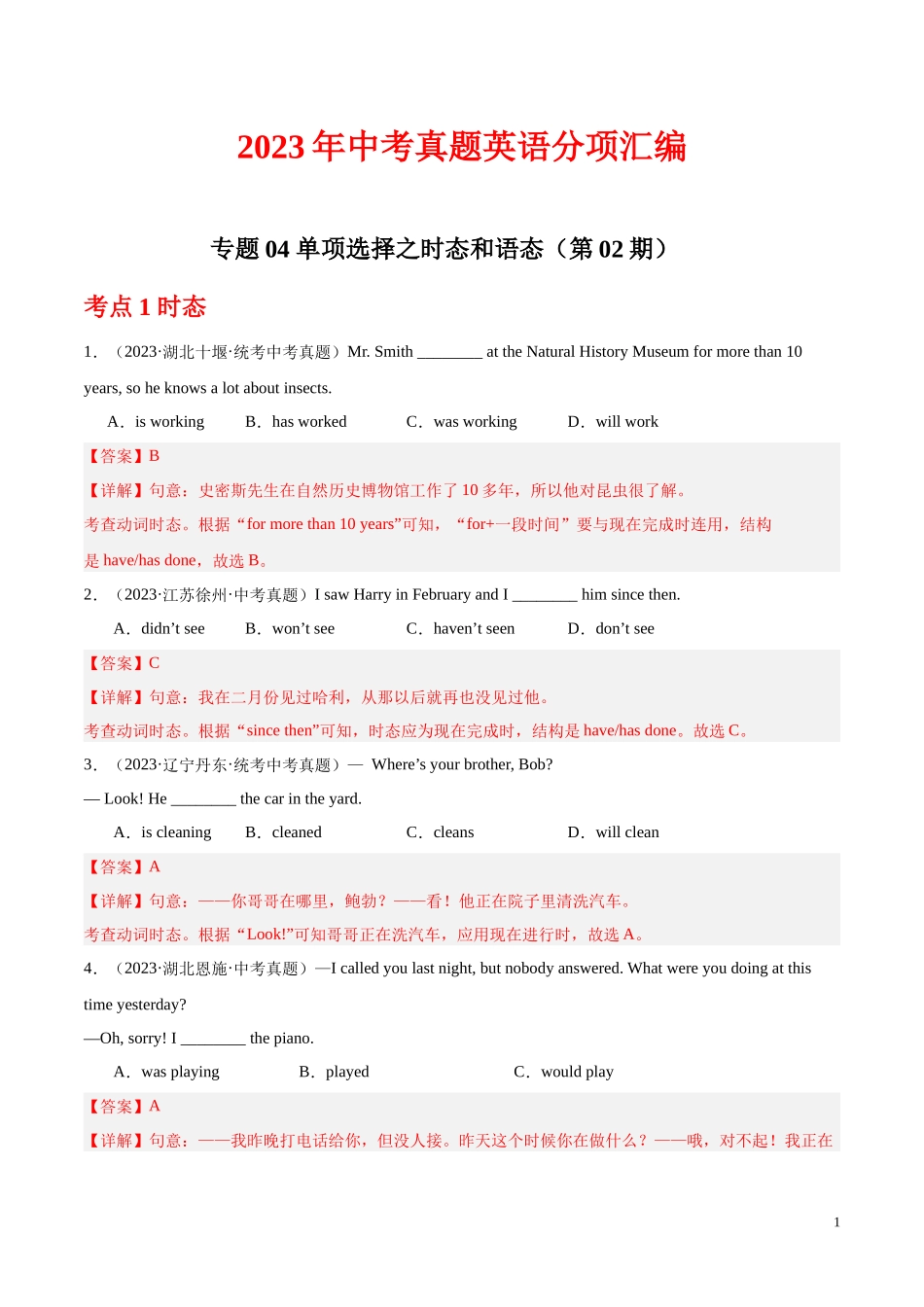 2023 年中考真题英语分项汇编

专题 04 单项选择之时态和语态（第 02 期）

考点 1 时态

1．（2023·湖北十堰·统考中考真题）Mr. Smith ________ at the Natural History Museum for more than 10 years, so he knows a lot about insects.

A．is working　B．has worked　C．was working　D．will work

【答案】B

【详解】句意：史密斯先生在自然历史博物馆工作了 10 多年，所以他对昆虫很了解。

考查动词时态。根据“for more than 10 years”可知，“for+一段时间”要与现在完成时连用，结构是 have/has done，故选 B。

2．（2023·江苏徐州·中考真题）I saw Harry in February and I ________ him since then.

A．didn’t see　B．won’t see　C．haven’t seen　D．don’t see

【答案】C

【详解】句意：我在二月份见过哈利，从那以后就再也没见过他。

考查动词时态。根据“since then”可知，时态应为现在完成时，结构是 have/has done。故选 C。

3．（2023·辽宁丹东·统考中考真题）— Where’s your brother, Bob?

— Look! He ________ the car in the yard.

A．is cleaning　B．cleaned　C．cleans　D．will clean

【答案】A

【详解】句意：——你哥哥在哪里，鲍勃？——看！他正在院子里清洗汽车。

考查动词时态。根据“Look!”可知哥哥正在洗汽车，应用现在进行时，故选 A。

4．（2023·湖北恩施·中考真题）—I called you last night, but nobody answered. What were you doing at this time yesterday?

—Oh, sorry! I ________ the piano.

A．was playing　B．played　C．would play

【答案】A

【详解】句意：——我昨晚打电话给你，但没人接。昨天这个时候你在做什么？——哦，对不起！我正在

1